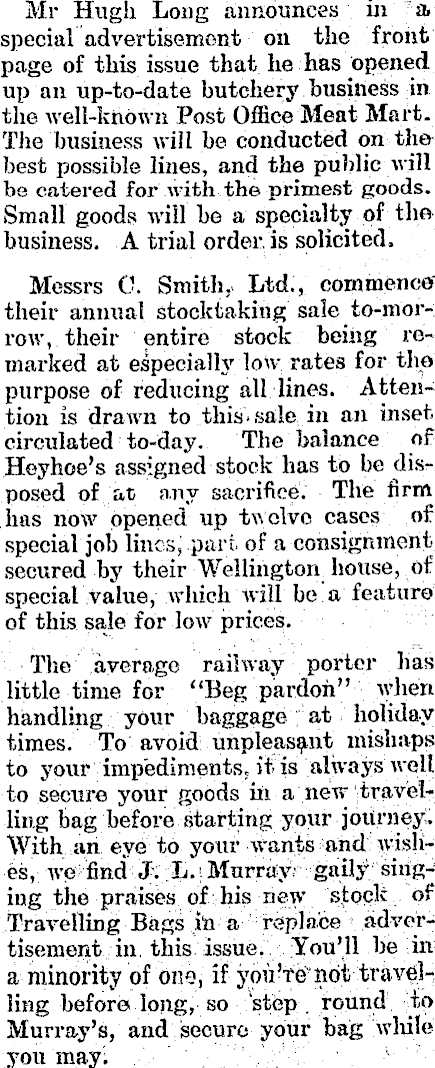 Mr Hugh Long announces in a special advertisement on the front page of this issue that he has opened up an up-to-date butchery business in the well-known Post Office Meat Mart. The business will be conducted on the best possible lines, and the public will be catered for with the primest goods. Small goods will be a specialty of the business. A trial order is solicited.

Messrs C. Smith, Ltd., commence their annual stocktaking sale to-morrow, their entire stock being remarked at especially low rates for the purpose of reducing all lines. Attention is drawn to this sale in an inset circulated to-day. The balance of Heyhoe's assigned stock has to be disposed of at any sacrifice. The firm has now opened up twelve cases of special job lines, part of a consignment secured by their Wellington house, of special value, which will be a feature of this sale for low prices.

The average railway porter has little time for "Beg pardon" when handling your baggage at holiday times. To avoid unpleasant mishaps to your impediments, it is always well to secure your goods in a new travelling bag before starting your journey. With an eye to your wants and wishes, we find J. L. Murray gaily singing the praises of his new stock of Travelling Bags in a replace advertisement in this issue. You'll be in a minority of one, if you're not travelling before long, so step round to Murray's, and secure your bag while you may.